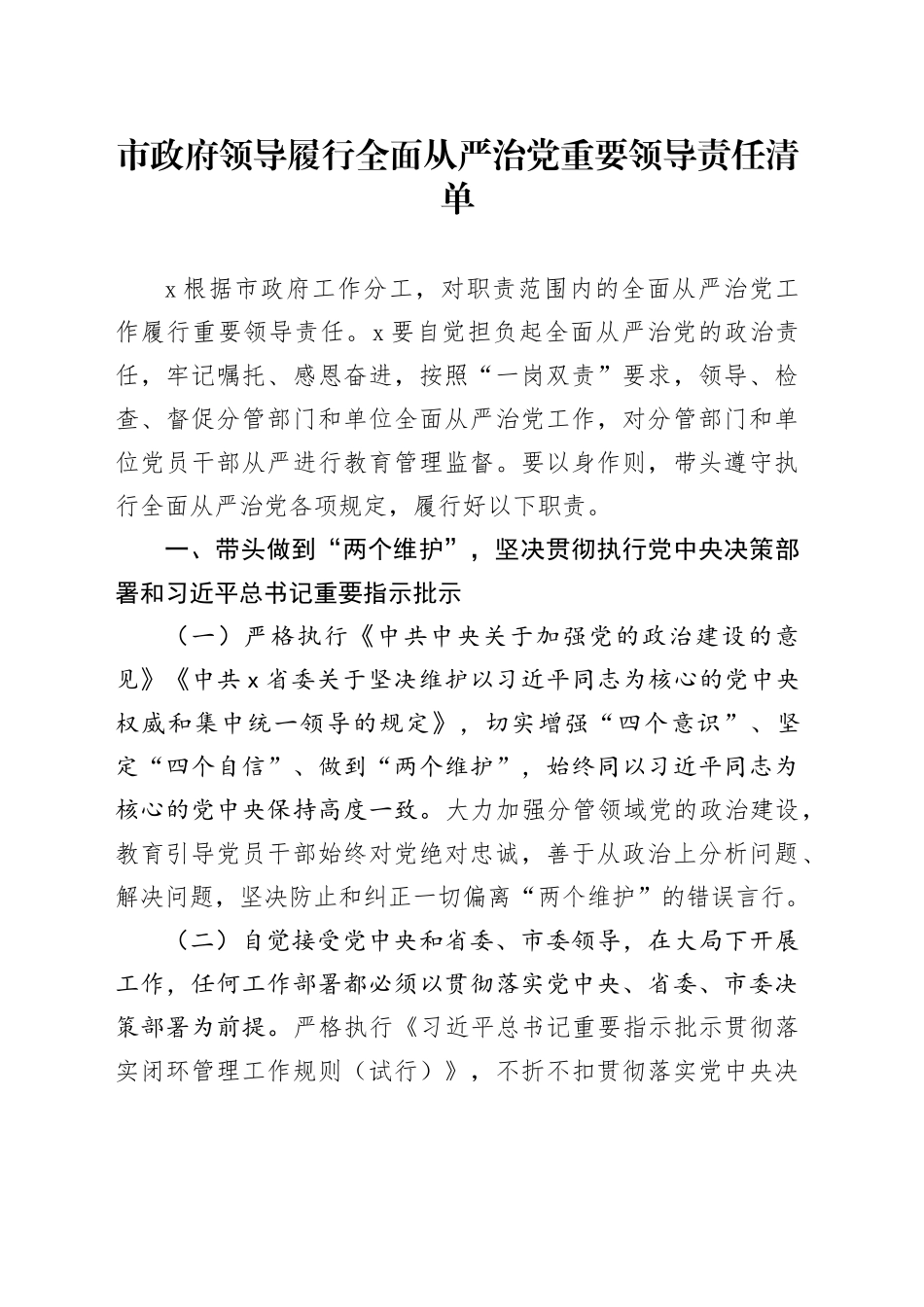 市政府领导履行全面从严治党重要领导责任清单

x根据市政府工作分工，对职责范围内的全面从严治党工作履行重要领导责任。x要自觉担负起全面从严治党的政治责任，牢记嘱托、感恩奋进，按照“一岗双责”要求，领导、检查、督促分管部门和单位全面从严治党工作，对分管部门和单位党员干部从严进行教育管理监督。要以身作则，带头遵守执行全面从严治党各项规定，履行好以下职责。

一、带头做到“两个维护”，坚决贯彻执行党中央决策部署和习近平总书记重要指示批示

（一）严格执行《中共中央关于加强党的政治建设的意见》《中共x省委关于坚决维护以习近平同志为核心的党中央权威和集中统一领导的规定》，切实增强“四个意识”、坚定“四个自信”、做到“两个维护”，始终同以习近平同志为核心的党中央保持高度一致。大力加强分管领域党的政治建设，教育引导党员干部始终对党绝对忠诚，善于从政治上分析问题、解决问题，坚决防止和纠正一切偏离“两个维护”的错误言行。

（二）自觉接受党中央和省委、市委领导，在大局下开展工作，任何工作部署都必须以贯彻落实党中央、省委、市委决策部署为前提。严格执行《习近平总书记重要指示批示贯彻落实闭环管理工作规则（试行）》，不折不扣贯彻落实党中央决